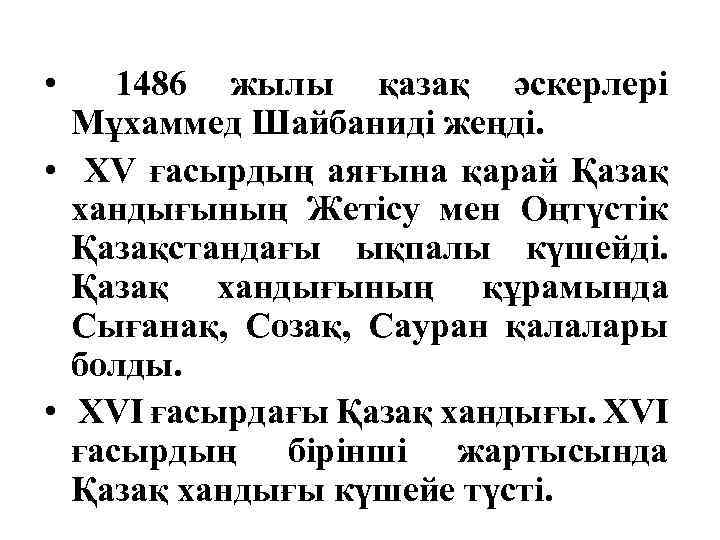 • 1486 жылы қазақ әскерлері Мұхаммед Шайбаниді жеңді.

• XV ғасырдың аяғына қарай Қазақ хандығының Жетісу мен Оңтүстік Қазақстандағы ықпалы күшейді. Қазақ хандығының құрамында Сығанақ, Созақ, Сауран қалалары болды.

• XVI ғасырдағы Қазақ хандығы. XVI ғасырдың бірінші жартысында Қазақ хандығы күшейе түсті.